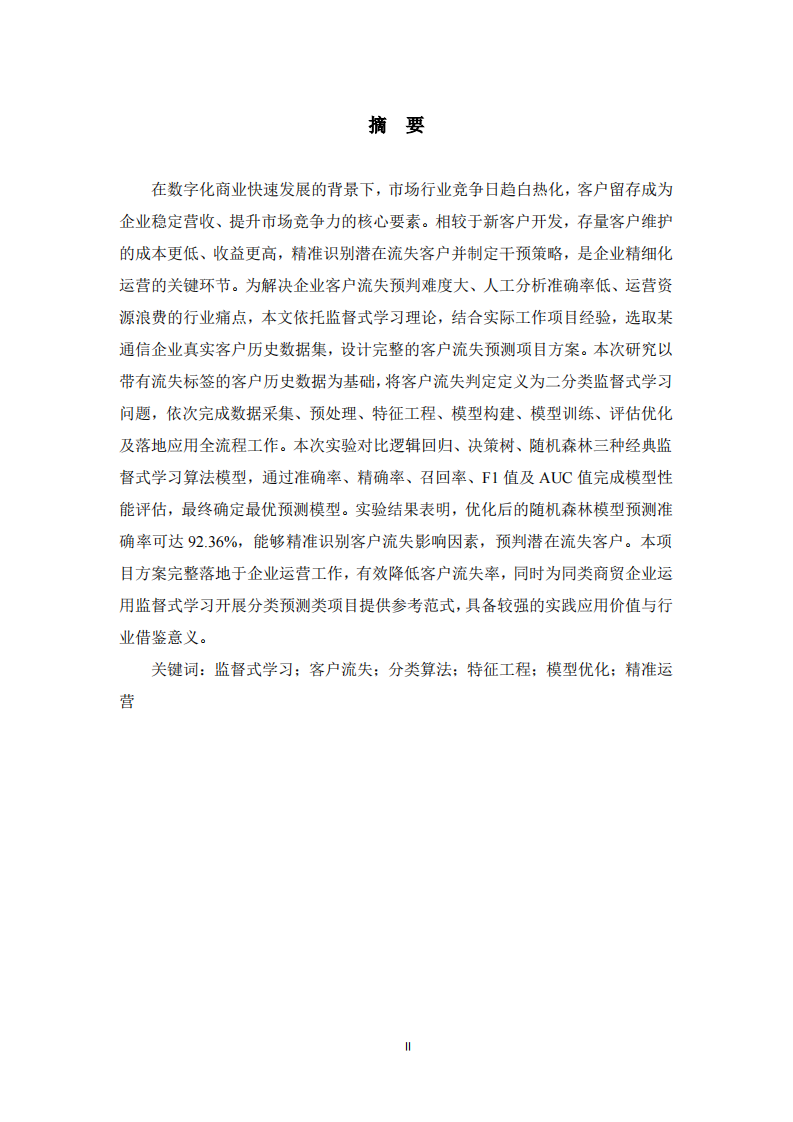 摘 要

在数字化商业快速发展的背景下，市场行业竞争日趋白热化，客户留存成为企业稳定营收、提升市场竞争力的核心要素。相较于新客户开发，存量客户维护的成本更低、收益更高，精准识别潜在流失客户并制定干预策略，是企业精细化运营的关键环节。为解决企业客户流失预判难度大、人工分析准确率低、运营资源浪费的行业痛点，本文依托监督式学习理论，结合实际工作项目经验，选取某通信企业真实客户历史数据集，设计完整的客户流失预测项目方案。本次研究以带有流失标签的客户历史数据为基础，将客户流失判定定义为二分类监督式学习问题，依次完成数据采集、预处理、特征工程、模型构建、模型训练、评估优化及落地应用全流程工作。本次实验对比逻辑回归、决策树、随机森林三种经典监督式学习算法模型，通过准确率、精确率、召回率、F1 值及 AUC 值完成模型性能评估，最终确定最优预测模型。实验结果表明，优化后的随机森林模型预测准确率可达 92.36%，能够精准识别客户流失影响因素，预判潜在流失客户。本项目方案完整落地于企业运营工作，有效降低客户流失率，同时为同类商贸企业运用监督式学习开展分类预测类项目提供参考范式，具备较强的实践应用价值与行业借鉴意义。

关键词：监督式学习；客户流失；分类算法；特征工程；模型优化；精准运营

II